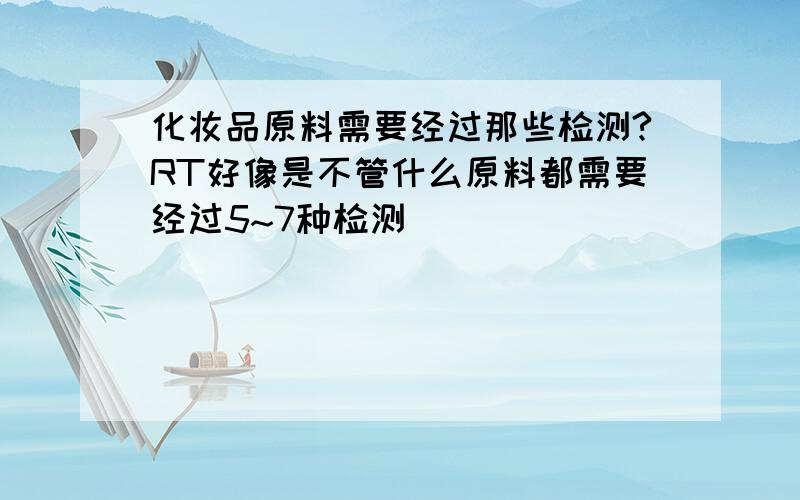 化妆品原料需要经过那些检测?RT好像是不管什么原料都需要经过5~7种检测